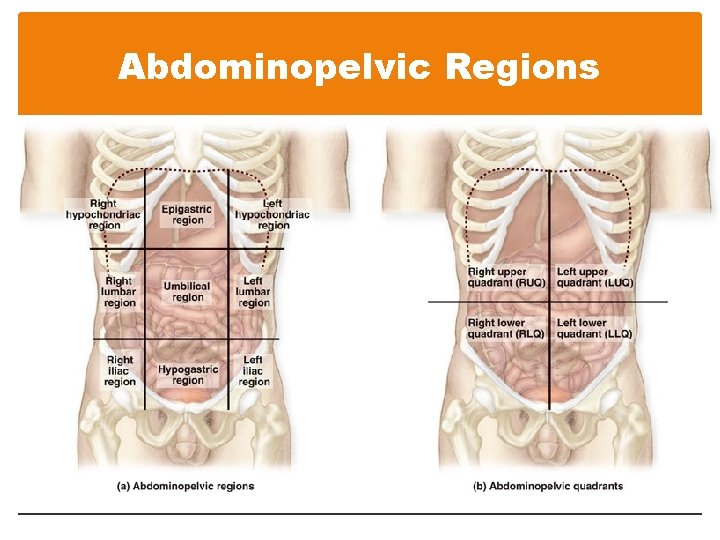 Abdominopelvic Regions

Right hypochondriac region

Epigastric region

Left hypochondriac region

Right lumbar region

Umbilical region

Left lumbar region

Right iliac region

Hypogastric region

Left iliac region

(a) Abdominopelvic regions

Right upper quadrant (RUQ)

Left upper quadrant (LUQ)

Right lower quadrant (RLQ)

Left lower quadrant (LLQ)

(b) Abdominopelvic quadrants